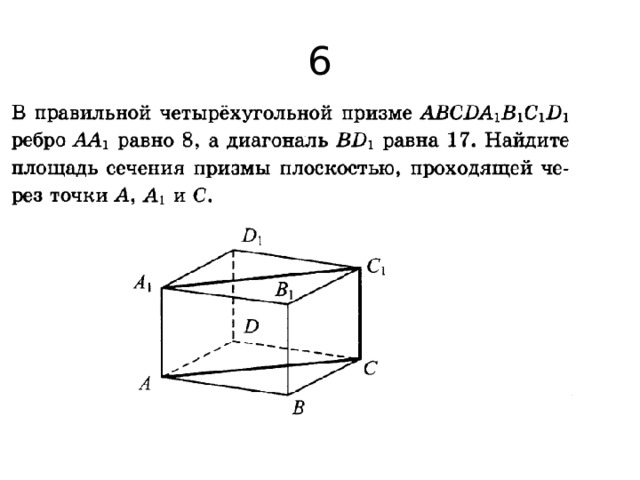 6

В правильной четырёхугольной призме $ABCDA_1B_1C_1D_1$ ребро $AA_1$ равно 8, а диагональ $BD_1$ равна 17. Найдите площадь сечения призмы плоскостью, проходящей через точки $A$, $A_1$ и $C$.

$D_1$
$C_1$
$A_1$
$B_1$
$D$
$C$
$A$
$B$